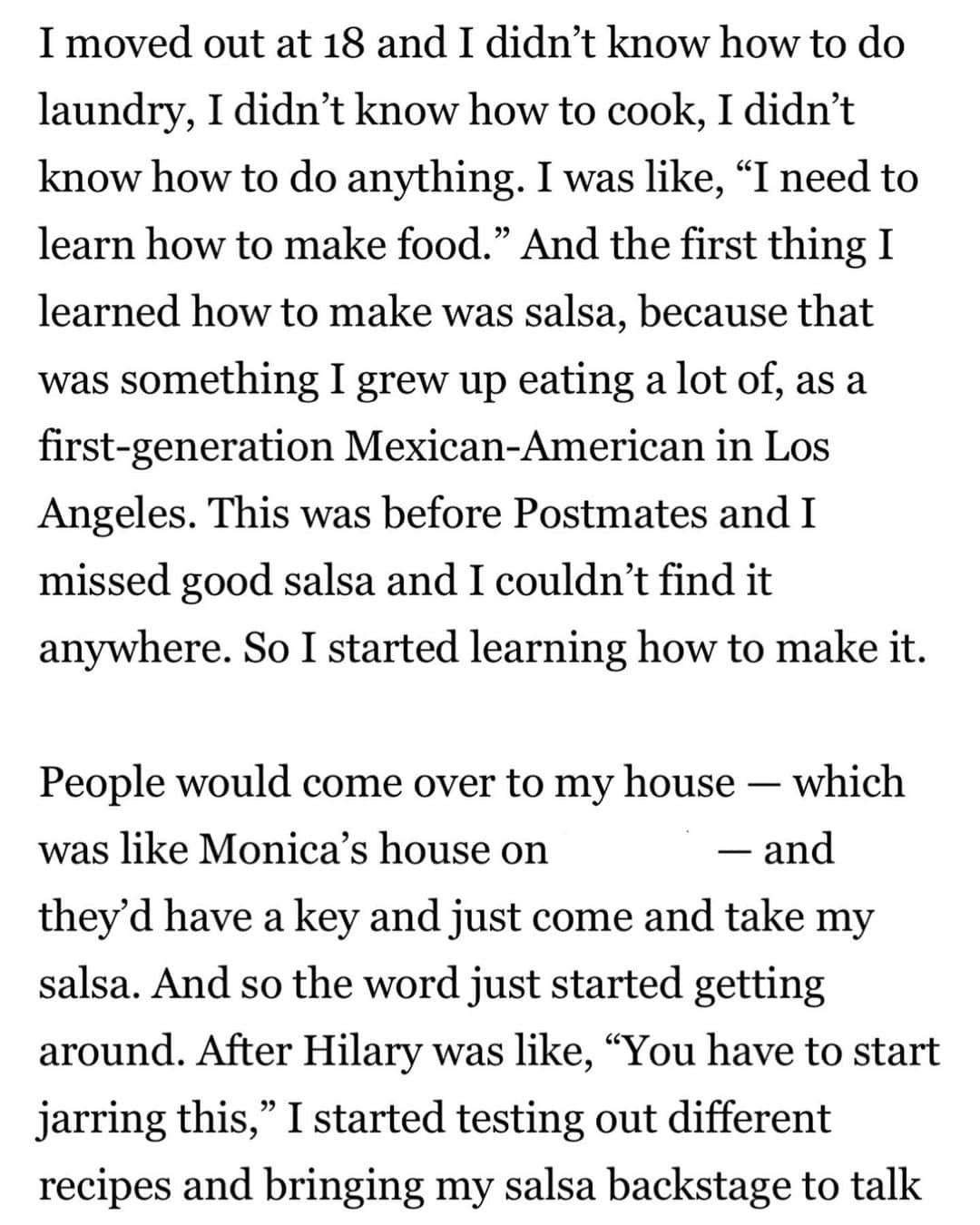 I moved out at 18 and I didn't know how to do laundry, I didn't know how to cook, I didn't know how to do anything. I was like, "I need to learn how to make food." And the first thing I learned how to make was salsa, because that was something I grew up eating a lot of, as a first-generation Mexican-American in Los Angeles. This was before Postmates and I missed good salsa and I couldn't find it anywhere. So I started learning how to make it.

People would come over to my house — which was like Monica's house on — and they'd have a key and just come and take my salsa. And so the word just started getting around. After Hilary was like, "You have to start jarring this," I started testing out different recipes and bringing my salsa backstage to talk